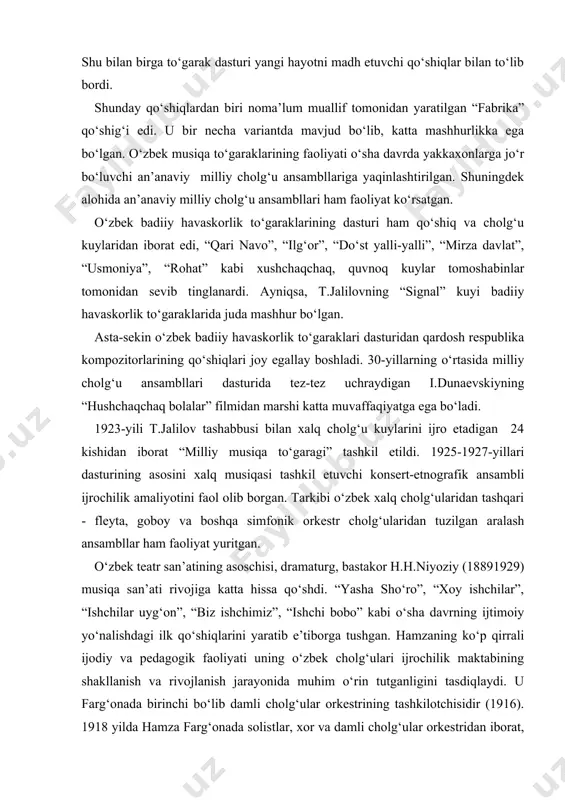 Shu bilan birga to‘garak dasturi yangi hayotni madh etuvchi qo‘shiqlar bilan to‘lib bordi.

Shunday qo‘shiqlardan biri noma’lum muallif tomonidan yaratilgan “Fabrika” qo‘shig‘i edi. U bir necha variantda mavjud bo‘lib, katta mashhurlikka ega bo‘lgan. O‘zbek musiqa to‘garaklarining faoliyati o‘sha davrda yakkaxonlarga jo‘r bo‘luvchi an’anaviy milliy cholg‘u ansambllariga yaqinlashtirilgan. Shuningdek alohida an’anaviy milliy cholg‘u ansambllari ham faoliyat ko‘rsatgan.

O‘zbek badiiy havaskorlik to‘garaklarining dasturi ham qo‘shiq va cholg‘u kuylaridan iborat edi, “Qari Navo”, “Ilg‘or”, “Do‘st yalli-yalli”, “Mirza davlat”, “Usmoniya”, “Rohat” kabi xushchaqchaq, quvnoq kuylar tomoshabinlar tomonidan sevib tinglanardi. Ayniqsa, T.Jalilovning “Signal” kuyi badiiy havaskorlik to‘garaklarida juda mashhur bo‘lgan.

Asta-sekin o‘zbek badiiy havaskorlik to‘garaklari dasturidan qardosh respublika kompozitorlarining qo‘shiqlari joy egallay boshladi. 30-yillarning o‘rtasida milliy cholg‘u ansambllari dasturida tez-tez uchraydigan I.Dunaevskiyning “Hushchaqchaq bolalar” filmidan marshi katta muvaffaqiyatga ega bo‘ladi.

1923-yili T.Jalilov tashabbusi bilan xalq cholg‘u kuylarini ijro etadigan 24 kishidan iborat “Milliy musiqa to‘garagi” tashkil etildi. 1925-1927-yillari dasturining asosini xalq musiqasi tashkil etuvchi konsert-etnografik ansambli ijrochilik amaliyotini faol olib borgan. Tarkibi o‘zbek xalq cholg‘ularidan tashqari - fleyta, goboy va boshqa simfonik orkestr cholg‘ularidan tuzilgan aralash ansambllar ham faoliyat yuritgan.

O‘zbek teatr san’atining asoschisi, dramaturg, bastakor H.H.Niyoziy (18891929) musiqa san’ati rivojiga katta hissa qo‘shdi. “Yasha Sho‘ro”, “Xoy ishchilar”, “Ishchilar uyg‘on”, “Biz ishchimiz”, “Ishchi bobo” kabi o‘sha davrning ijtimoiy yo‘nalishdagi ilk qo‘shiqlarini yaratib e’tiborga tushgan. Hamzaning ko‘p qirrali ijodiy va pedagogik faoliyati uning o‘zbek cholg‘ulari ijrochilik maktabining shakllanish va rivojlanish jarayonida muhim o‘rin tutganligini tasdiqlaydi. U Farg‘onada birinchi bo‘lib damli cholg‘ular orkestrining tashkilotchisidir (1916). 1918 yilda Hamza Farg‘onada solistlar, xor va damli cholg‘ular orkestridan iborat,